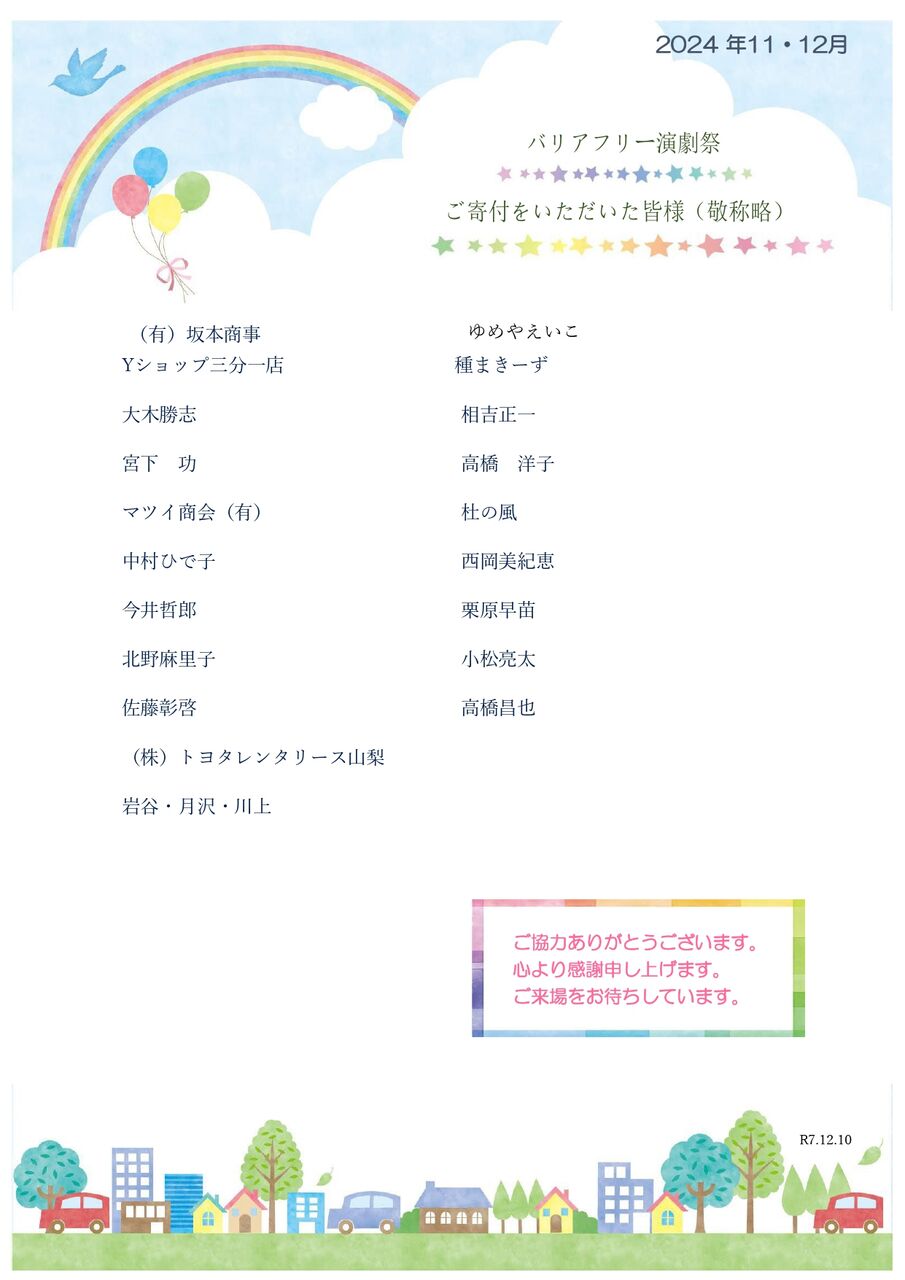 2024 年11・12月

バリアフリー演劇祭

ご寄付をいただいた皆様（敬称略）

（有）坂本商事
Yショップ三分一店
大木勝志
宮下　功
マツイ商会（有）
中村ひで子
今井哲郎
北野麻里子
佐藤彰啓
（株）トヨタレンタリース山梨
岩谷・月沢・川上

ゆめやえいこ
種まきーず
相吉正一
高橋　洋子
杜の風
西岡美紀恵
栗原早苗
小松亮太
高橋昌也

ご協力ありがとうございます。
心より感謝申し上げます。
ご来場をお待ちしています。

R7.12.10